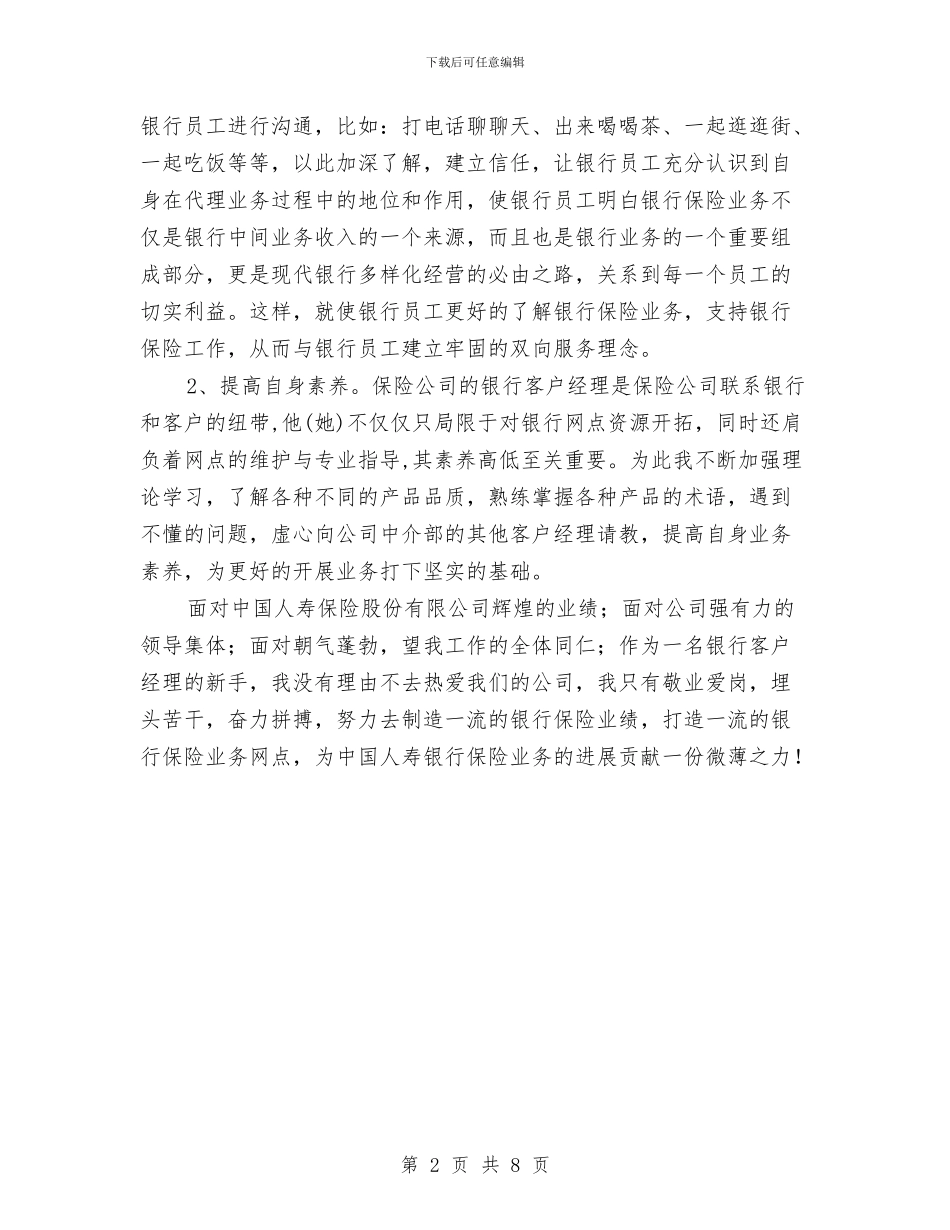 下载后可任意编辑

银行员工进行沟通，比如：打电话聊聊天、出来喝喝茶、一起逛逛街、一起吃饭等等，以此加深了解，建立信任，让银行员工充分认识到自身在代理业务过程中的地位和作用，使银行员工明白银行保险业务不仅是银行中间业务收入的一个来源，而且也是银行业务的一个重要组成部分，更是现代银行多样化经营的必由之路，关系到每一个员工的切实利益。这样，就使银行员工更好的了解银行保险业务，支持银行保险工作，从而与银行员工建立牢固的双向服务理念。

2、提高自身素养。保险公司的银行客户经理是保险公司联系银行和客户的纽带,他(她)不仅仅只局限于对银行网点资源开拓，同时还肩负着网点的维护与专业指导,其素养高低至关重要。为此我不断加强理论学习，了解各种不同的产品品质，熟练掌握各种产品的术语，遇到不懂的问题，虚心向公司中介部的其他客户经理请教，提高自身业务素养，为更好的开展业务打下坚实的基础。

面对中国人寿保险股份有限公司辉煌的业绩；面对公司强有力的领导集体；面对朝气蓬勃，望我工作的全体同仁；作为一名银行客户经理的新手，我没有理由不去热爱我们的公司，我只有敬业爱岗，埋头苦干，奋力拼搏，努力去制造一流的银行保险业绩，打造一流的银行保险业务网点，为中国人寿银行保险业务的进展贡献一份微薄之力！

第 2 页 共 8 页